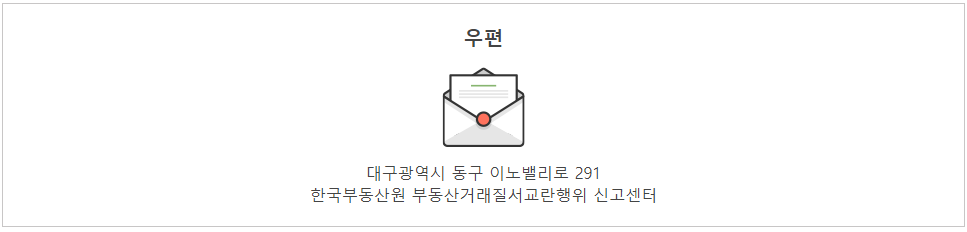 우편

대구광역시 동구 이노밸리로 291
한국부동산원 부동산거래질서교란행위 신고센터